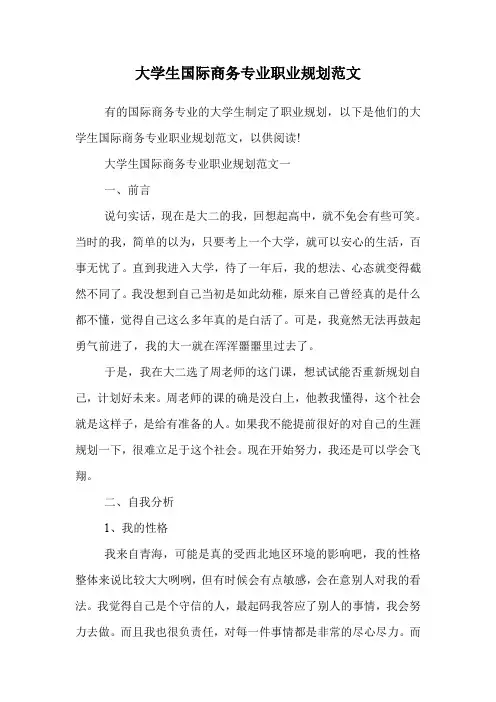 大学生国际商务专业职业规划范文

有的国际商务专业的大学生制定了职业规划，以下是他们的大学生国际商务专业职业规划范文，以供阅读!

大学生国际商务专业职业规划范文一

一、前言

说句实话，现在是大二的我，回想起高中，就不免会有些可笑。当时的我，简单的以为，只要考上一个大学，就可以安心的生活，百事无忧了。直到我进入大学，待了一年后，我的想法、心态就变得截然不同了。我没想到自己当初是如此幼稚，原来自己曾经真的是什么都不懂，觉得自己这么多年真的是白活了。可是，我竟然无法再鼓起勇气前进了，我的大一就在浑浑噩噩里过去了。

于是，我在大二选了周老师的这门课，想试试能否重新规划自己，计划好未来。周老师的课的确是没白上，他教我懂得，这个社会就是这样子，是给有准备的人。如果我不能提前很好的对自己的生涯规划一下，很难立足于这个社会。现在开始努力，我还是可以学会飞翔。

二、自我分析

1、我的性格

我来自青海，可能是真的受西北地区环境的影响吧，我的性格整体来说比较大大咧咧，但有时候会有点敏感，会在意别人对我的看法。我觉得自己是个守信的人，最起码我答应了别人的事情，我会努力去做。而且我也很负责任，对每一件事情都是非常的尽心尽力。而